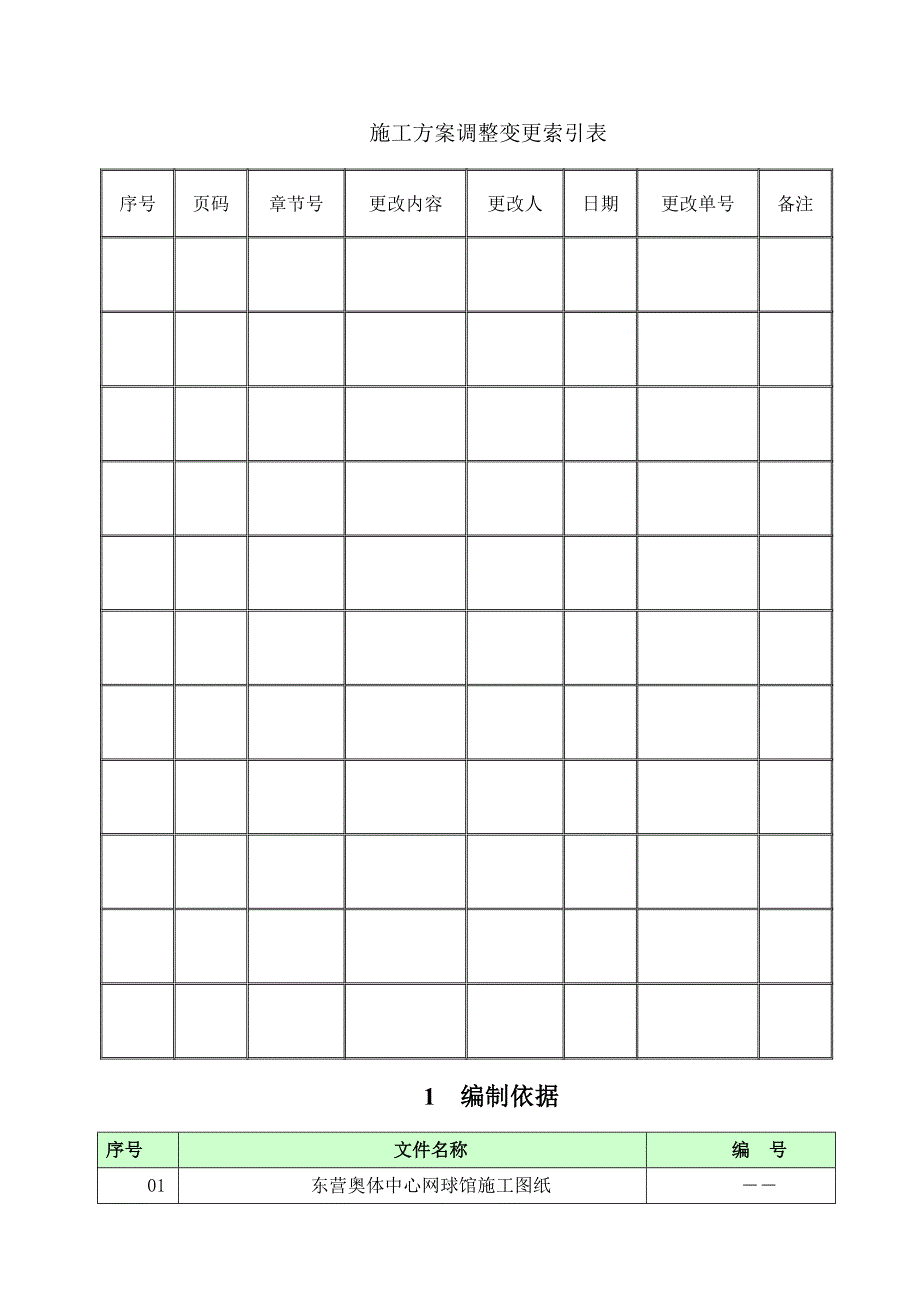 施工方案调整变更索引表

| 序号 | 页码 | 章节号 | 更改内容 | 更改人 | 日期 | 更改单号 | 备注 |
|---|---|---|---|---|---|---|---|
| | | | | | | | |
| | | | | | | | |
| | | | | | | | |
| | | | | | | | |
| | | | | | | | |
| | | | | | | | |
| | | | | | | | |
| | | | | | | | |
| | | | | | | | |
| | | | | | | | |
| | | | | | | | |

1 编制依据

| 序号 | 文件名称 | 编 号 |
|---|---|---|
| 01 | 东营奥体中心网球馆施工图纸 | —— |